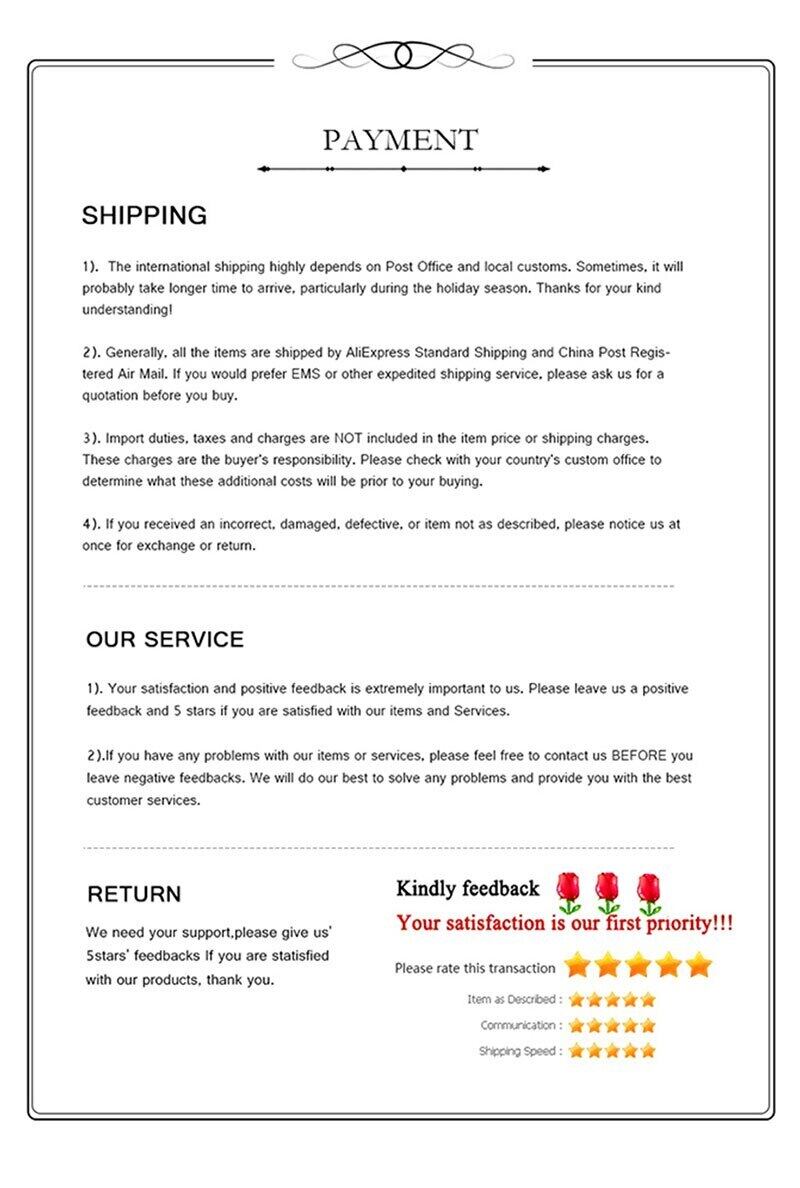 PAYMENT

SHIPPING

1). The international shipping highly depends on Post Office and local customs. Sometimes, it will probably take longer time to arrive, particularly during the holiday season. Thanks for your kind understanding!

2). Generally, all the items are shipped by AliExpress Standard Shipping and China Post Registered Air Mail. If you would prefer EMS or other expedited shipping service, please ask us for a quotation before you buy.

3). Import duties, taxes and charges are NOT included in the item price or shipping charges. These charges are the buyer's responsibility. Please check with your country's custom office to determine what these additional costs will be prior to your buying.

4). If you received an incorrect, damaged, defective, or item not as described, please notice us at once for exchange or return.

OUR SERVICE

1). Your satisfaction and positive feedback is extremely important to us. Please leave us a positive feedback and 5 stars if you are satisfied with our items and Services.

2).If you have any problems with our items or services, please feel free to contact us BEFORE you leave negative feedbacks. We will do our best to solve any problems and provide you with the best customer services.

RETURN

We need your support,please give us' 5stars' feedbacks If you are statisfied with our products, thank you.

Kindly feedback

Your satisfaction is our first priority!!!

Please rate this transaction

Item as Described :

Communication :

Shipping Speed :